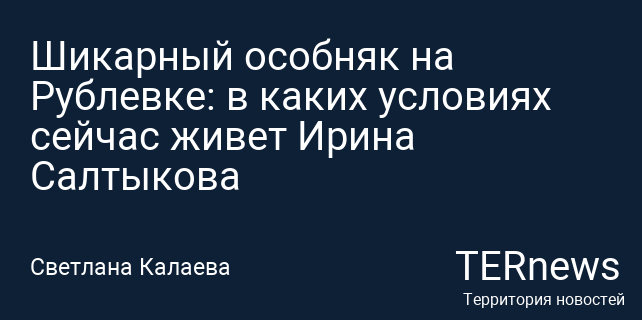 Шикарный особняк на Рублевке: в каких условиях сейчас живет Ирина Салтыкова

Светлана Калаева

TERnews
Территория новостей